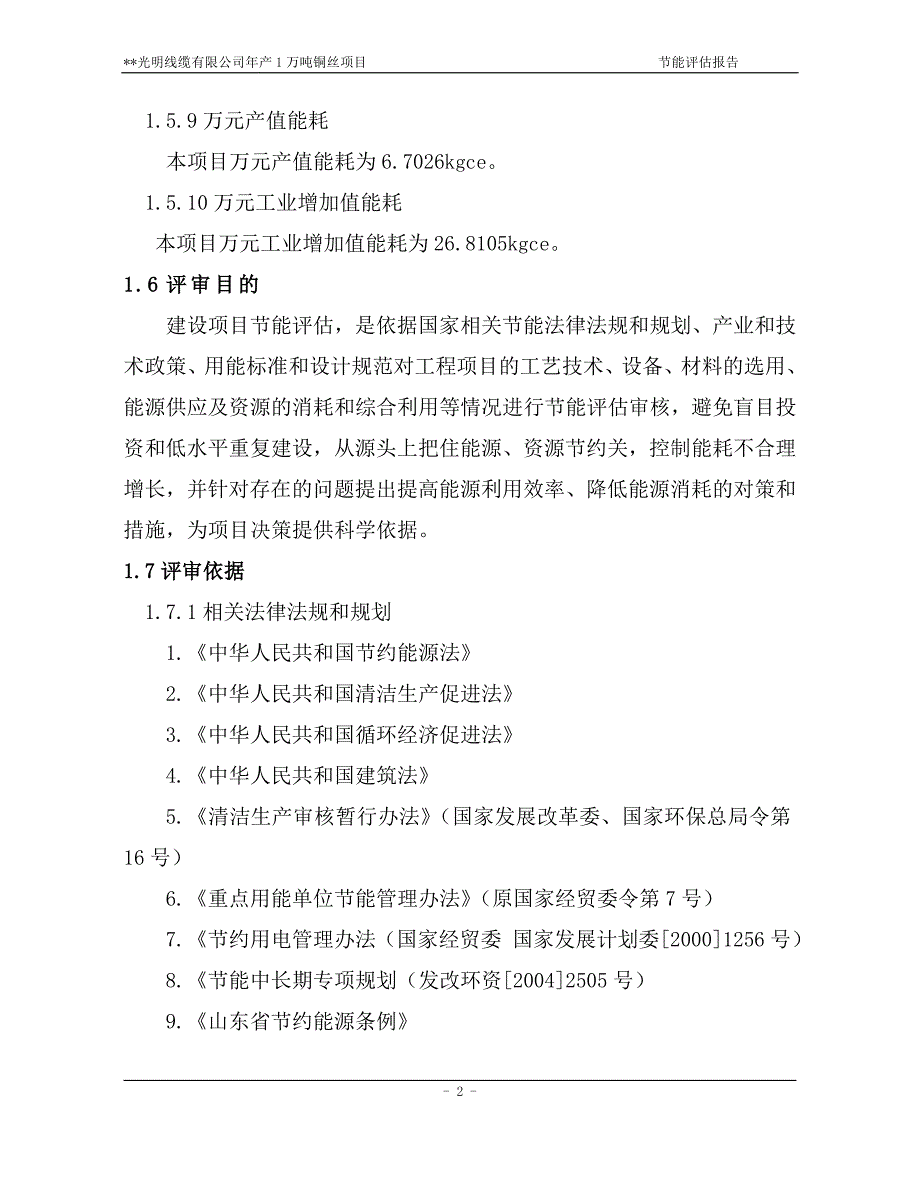 **光明线缆有限公司年产1万吨铜丝项目　　节能评估报告

1.5.9 万元产值能耗

本项目万元产值能耗为 6.7026kgce。

1.5.10 万元工业增加值能耗

本项目万元工业增加值能耗为 26.8105kgce。

1.6 评审目的

建设项目节能评估，是依据国家相关节能法律法规和规划、产业和技术政策、用能标准和设计规范对工程项目的工艺技术、设备、材料的选用、能源供应及资源的消耗和综合利用等情况进行节能评估审核，避免盲目投资和低水平重复建设，从源头上把住能源、资源节约关，控制能耗不合理增长，并针对存在的问题提出提高能源利用效率、降低能源消耗的对策和措施，为项目决策提供科学依据。

1.7 评审依据

1.7.1 相关法律法规和规划

1.《中华人民共和国节约能源法》

2.《中华人民共和国清洁生产促进法》

3.《中华人民共和国循环经济促进法》

4.《中华人民共和国建筑法》

5.《清洁生产审核暂行办法》（国家发展改革委、国家环保总局令第16号）

6.《重点用能单位节能管理办法》（原国家经贸委令第7号）

7.《节约用电管理办法（国家经贸委 国家发展计划委[2000]1256号）

8.《节能中长期专项规划（发改环资[2004]2505号）

9.《山东省节约能源条例》

- 2 -